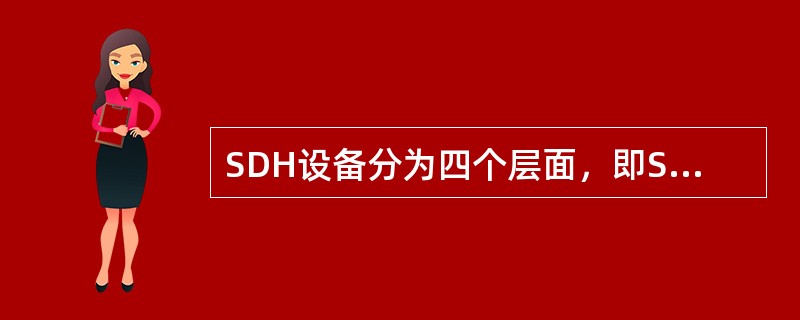 SDH设备分为四个层面，即S...